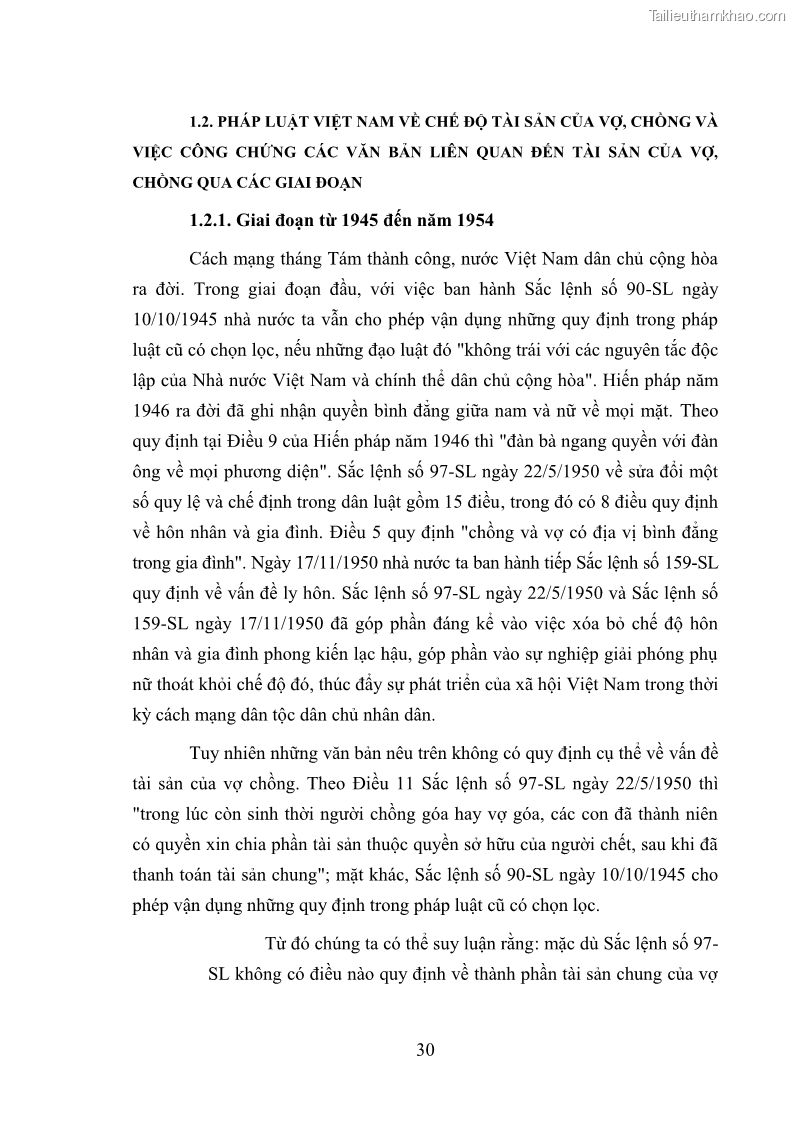 Tailieuthamkhao.com

1.2. PHÁP LUẬT VIỆT NAM VỀ CHẾ ĐỘ TÀI SẢN CỦA VỢ, CHỒNG VÀ VIỆC CÔNG CHỨNG CÁC VĂN BẢN LIÊN QUAN ĐẾN TÀI SẢN CỦA VỢ, CHỒNG QUA CÁC GIAI ĐOẠN

1.2.1. Giai đoạn từ 1945 đến năm 1954

Cách mạng tháng Tám thành công, nước Việt Nam dân chủ cộng hòa ra đời. Trong giai đoạn đầu, với việc ban hành Sắc lệnh số 90-SL ngày 10/10/1945 nhà nước ta vẫn cho phép vận dụng những quy định trong pháp luật cũ có chọn lọc, nếu những đạo luật đó "không trái với các nguyên tắc độc lập của Nhà nước Việt Nam và chính thể dân chủ cộng hòa". Hiến pháp năm 1946 ra đời đã ghi nhận quyền bình đẳng giữa nam và nữ về mọi mặt. Theo quy định tại Điều 9 của Hiến pháp năm 1946 thì "đàn bà ngang quyền với đàn ông về mọi phương diện". Sắc lệnh số 97-SL ngày 22/5/1950 về sửa đổi một số quy lệ và chế định trong dân luật gồm 15 điều, trong đó có 8 điều quy định về hôn nhân và gia đình. Điều 5 quy định "chồng và vợ có địa vị bình đẳng trong gia đình". Ngày 17/11/1950 nhà nước ta ban hành tiếp Sắc lệnh số 159-SL quy định về vấn đề ly hôn. Sắc lệnh số 97-SL ngày 22/5/1950 và Sắc lệnh số 159-SL ngày 17/11/1950 đã góp phần đáng kể vào việc xóa bỏ chế độ hôn nhân và gia đình phong kiến lạc hậu, góp phần vào sự nghiệp giải phóng phụ nữ thoát khỏi chế độ đó, thúc đẩy sự phát triển của xã hội Việt Nam trong thời kỳ cách mạng dân tộc dân chủ nhân dân.

Tuy nhiên những văn bản nêu trên không có quy định cụ thể về vấn đề tài sản của vợ chồng. Theo Điều 11 Sắc lệnh số 97-SL ngày 22/5/1950 thì "trong lúc còn sinh thời người chồng góa hay vợ góa, các con đã thành niên có quyền xin chia phần tài sản thuộc quyền sở hữu của người chết, sau khi đã thanh toán tài sản chung"; mặt khác, Sắc lệnh số 90-SL ngày 10/10/1945 cho phép vận dụng những quy định trong pháp luật cũ có chọn lọc.

Từ đó chúng ta có thể suy luận rằng: mặc dù Sắc lệnh số 97-SL không có điều nào quy định về thành phần tài sản chung của vợ

30